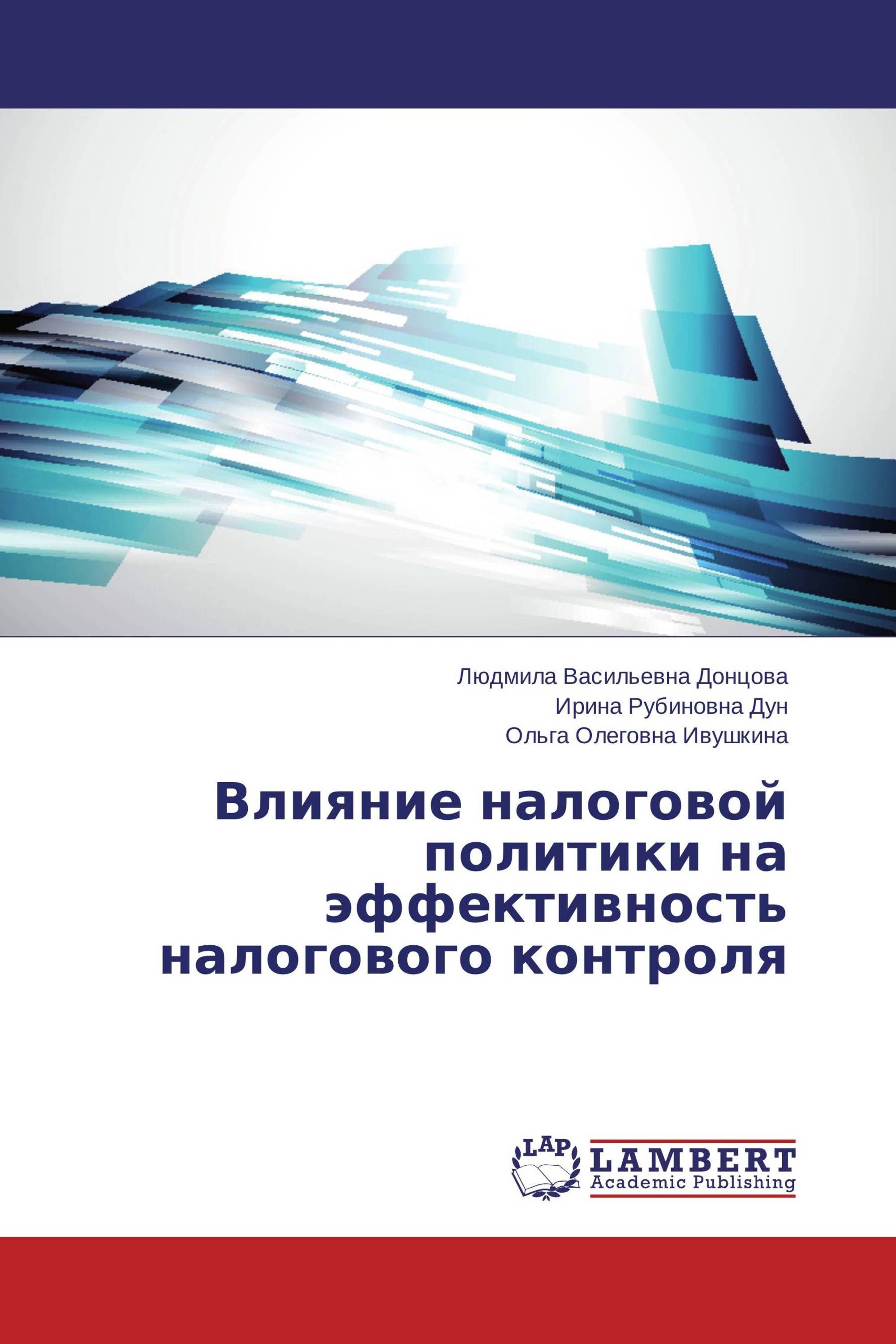 Людмила Васильевна Донцова
Ирина Рубиновна Дун
Ольга Олеговна Ивушкина

Влияние налоговой политики на эффективность налогового контроля

LAP
LAMBERT
Academic Publishing